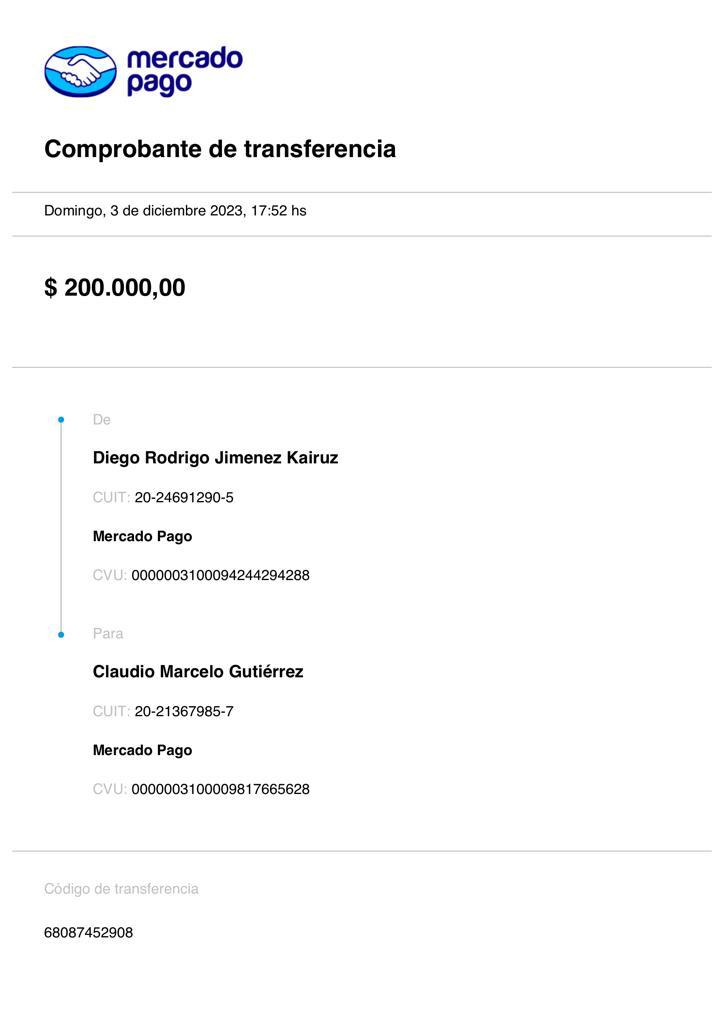 mercado pago

Comprobante de transferencia

Domingo, 3 de diciembre 2023, 17:52 hs

$ 200.000,00

De

Diego Rodrigo Jimenez Kairuz

CUIT: 20-24691290-5

Mercado Pago

CVU: 0000003100094244294288

Para

Claudio Marcelo Gutiérrez

CUIT: 20-21367985-7

Mercado Pago

CVU: 0000003100009817665628

Código de transferencia

68087452908